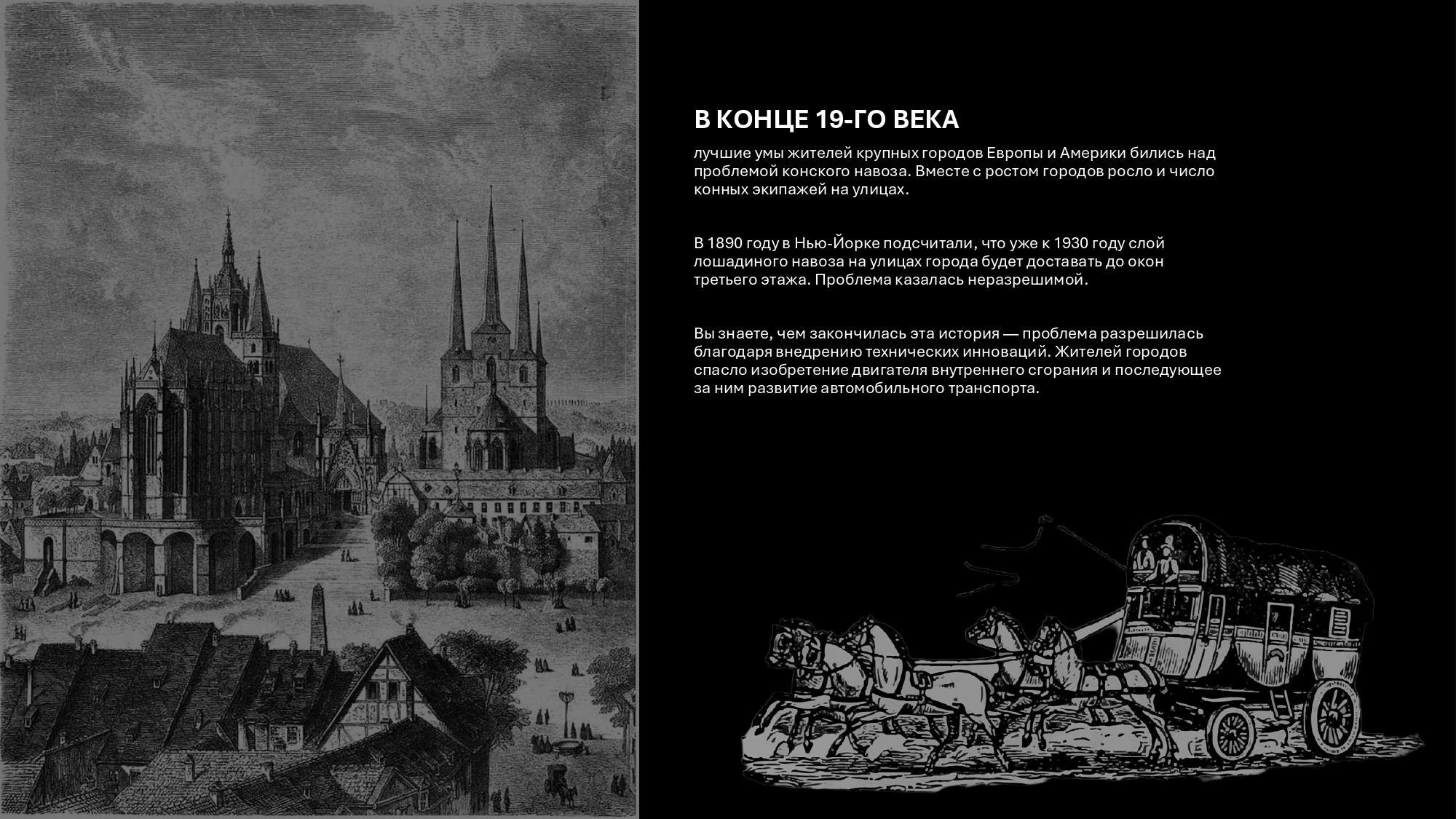 В КОНЦЕ 19-ГО ВЕКА

лучшие умы жителей крупных городов Европы и Америки бились над проблемой конского навоза. Вместе с ростом городов росло и число конных экипажей на улицах.

В 1890 году в Нью-Йорке подсчитали, что уже к 1930 году слой лошадиного навоза на улицах города будет доставать до окон третьего этажа. Проблема казалась неразрешимой.

Вы знаете, чем закончилась эта история — проблема разрешилась благодаря внедрению технических инноваций. Жителей городов спасло изобретение двигателя внутреннего сгорания и последующее за ним развитие автомобильного транспорта.